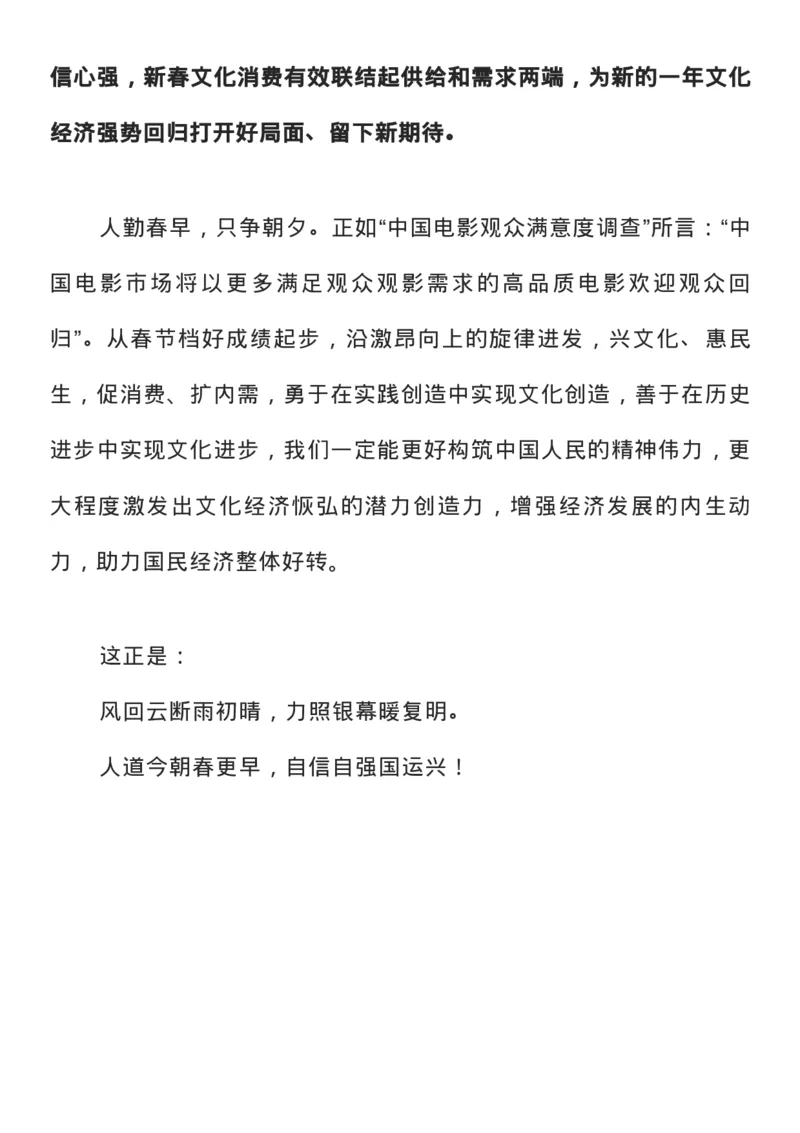 信心强，新春文化消费有效联结起供给和需求两端，为新的一年文化经济强势回归打开好局面、留下新期待。

人勤春早，只争朝夕。正如“中国电影观众满意度调查”所言：“中国电影市场将以更多满足观众观影需求的高品质电影欢迎观众回归”。从春节档好成绩起步，沿激昂向上的旋律进发，兴文化、惠民生，促消费、扩内需，勇于在实践创造中实现文化创造，善于在历史进步中实现文化进步，我们一定能更好构筑中国人民的精神伟力，更大程度激发出文化经济恢弘的潜力创造力，增强经济发展的内生动力，助力国民经济整体好转。

这正是：
风回云断雨初晴，力照银幕暖复明。
人道今朝春更早，自信自强国运兴！